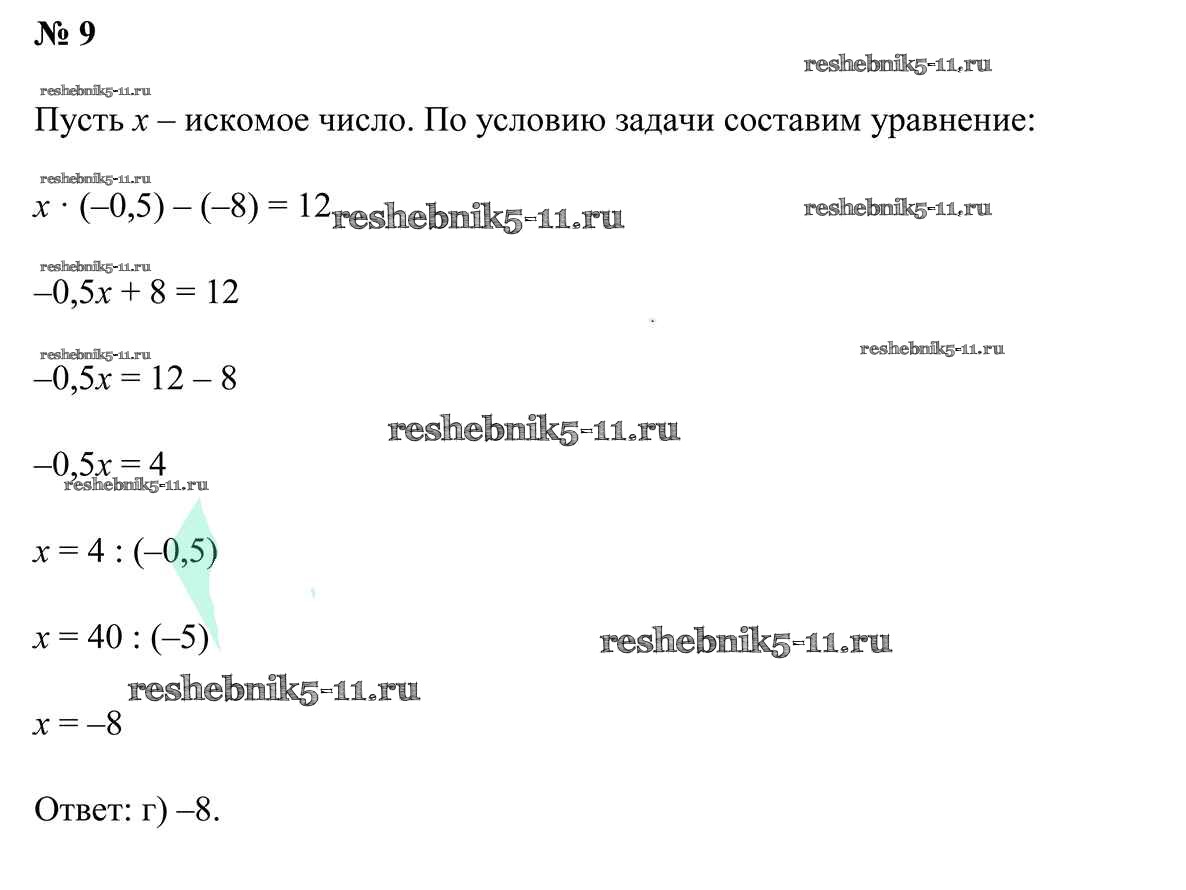 № 9

reshebnik5-11.ru

reshebnik5-11.ru

Пусть $x$ – искомое число. По условию задачи составим уравнение:

reshebnik5-11.ru

$x \cdot (-0,5) - (-8) = 12$ reshebnik5-11.ru reshebnik5-11.ru

reshebnik5-11.ru

$-0,5x + 8 = 12$

reshebnik5-11.ru reshebnik5-11.ru

$-0,5x = 12 - 8$

reshebnik5-11.ru

$-0,5x = 4$

reshebnik5-11.ru

$x = 4 : (-0,5)$

$x = 40 : (-5)$ reshebnik5-11.ru

reshebnik5-11.ru

$x = -8$

Ответ: г) –8.